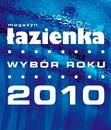 magazyn
łazienka
WYBÓR ROKU
2010